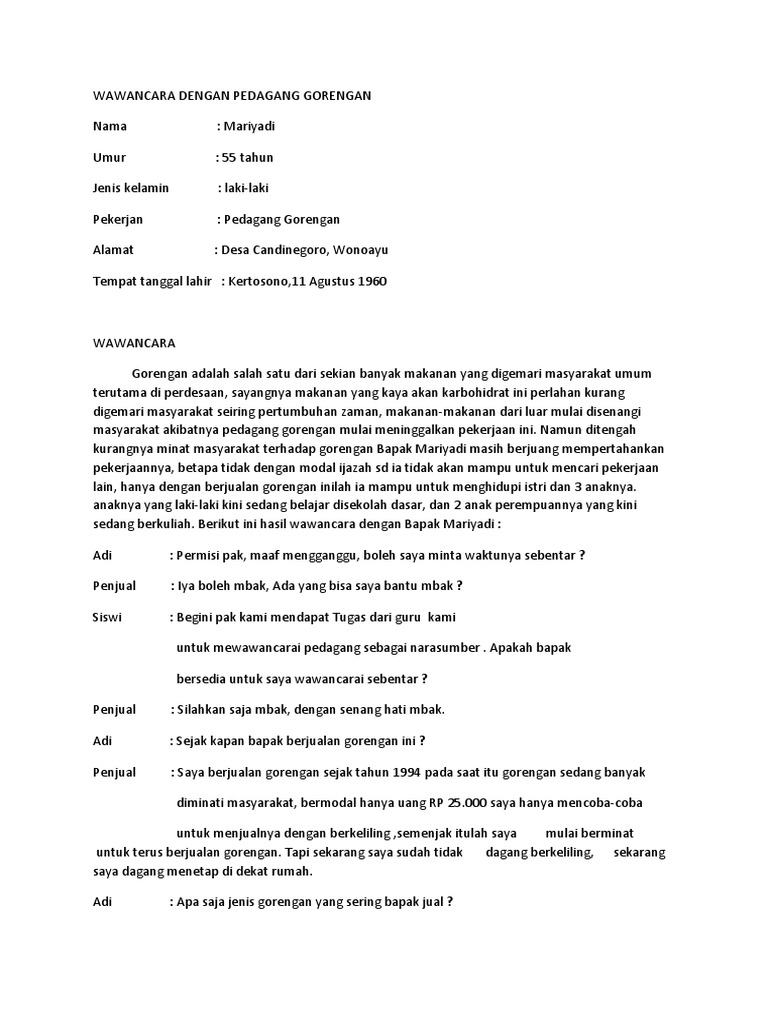 WAWANCARA DENGAN PEDAGANG GORENGAN

Nama : Mariyadi

Umur : 55 tahun

Jenis kelamin : laki-laki

Pekerjan : Pedagang Gorengan

Alamat : Desa Candinegoro, Wonoayu

Tempat tanggal lahir : Kertosono,11 Agustus 1960

WAWANCARA

Gorengan adalah salah satu dari sekian banyak makanan yang digemari masyarakat umum terutama di perdesaan, sayangnya makanan yang kaya akan karbohidrat ini perlahan kurang digemari masyarakat seiring pertumbuhan zaman, makanan-makanan dari luar mulai disenangi masyarakat akibatnya pedagang gorengan mulai meninggalkan pekerjaan ini. Namun ditengah kurangnya minat masyarakat terhadap gorengan Bapak Mariyadi masih berjuang mempertahankan pekerjaannya, betapa tidak dengan modal ijazah sd ia tidak akan mampu untuk mencari pekerjaan lain, hanya dengan berjualan gorengan inilah ia mampu untuk menghidupi istri dan 3 anaknya. anaknya yang laki-laki kini sedang belajar disekolah dasar, dan 2 anak perempuannya yang kini sedang berkuliah. Berikut ini hasil wawancara dengan Bapak Mariyadi :

Adi : Permisi pak, maaf mengganggu, boleh saya minta waktunya sebentar ?

Penjual : Iya boleh mbak, Ada yang bisa saya bantu mbak ?

Siswi : Begini pak kami mendapat Tugas dari guru kami

untuk mewawancarai pedagang sebagai narasumber . Apakah bapak

bersedia untuk saya wawancarai sebentar ?

Penjual : Silahkan saja mbak, dengan senang hati mbak.

Adi : Sejak kapan bapak berjualan gorengan ini ?

Penjual : Saya berjualan gorengan sejak tahun 1994 pada saat itu gorengan sedang banyak

diminati masyarakat, bermodal hanya uang RP 25.000 saya hanya mencoba-coba

untuk menjualnya dengan berkeliling ,semenjak itulah saya mulai berminat untuk terus berjualan gorengan. Tapi sekarang saya sudah tidak dagang berkeliling, sekarang saya dagang menetap di dekat rumah.

Adi : Apa saja jenis gorengan yang sering bapak jual ?